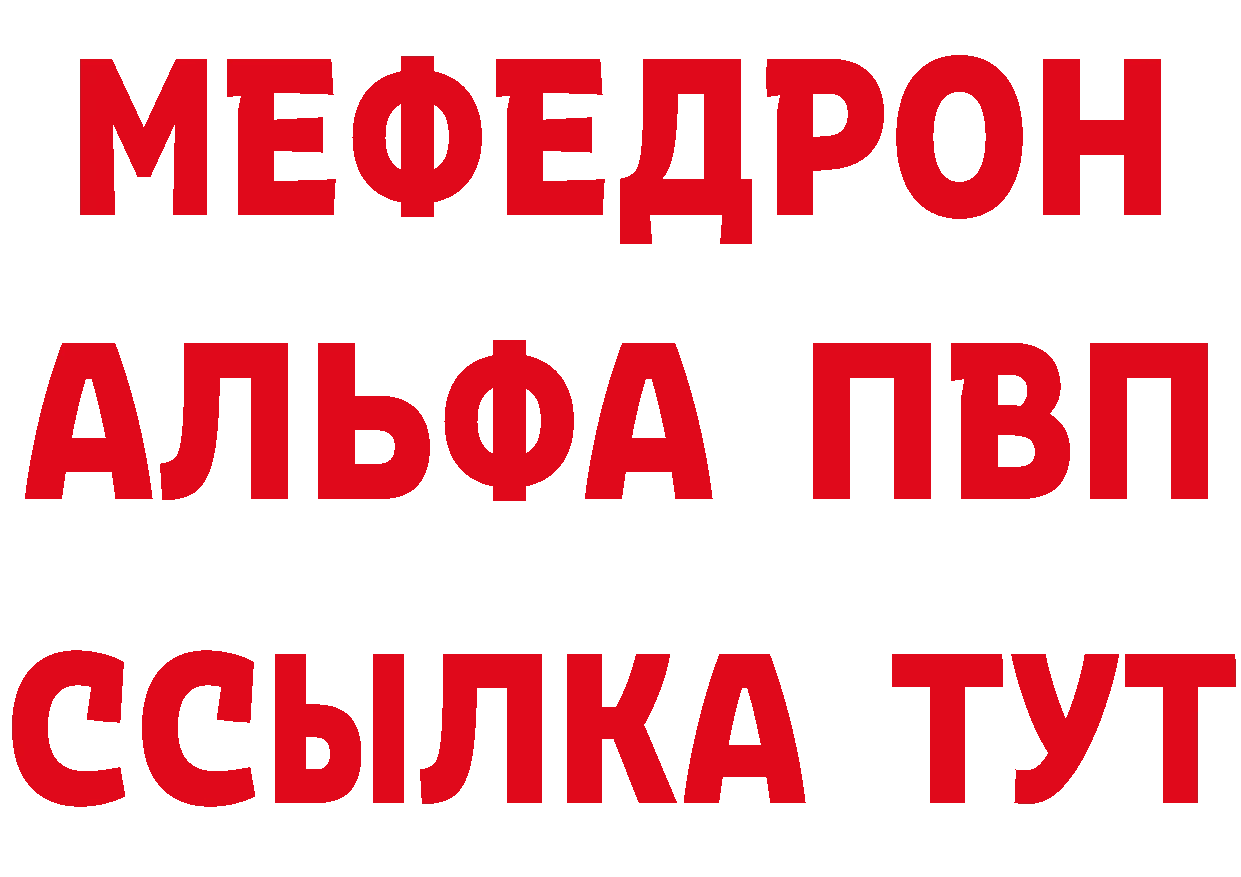 МЕФЕДРОН
АЛЬФА ПВП
ССЫЛКА ТУТ